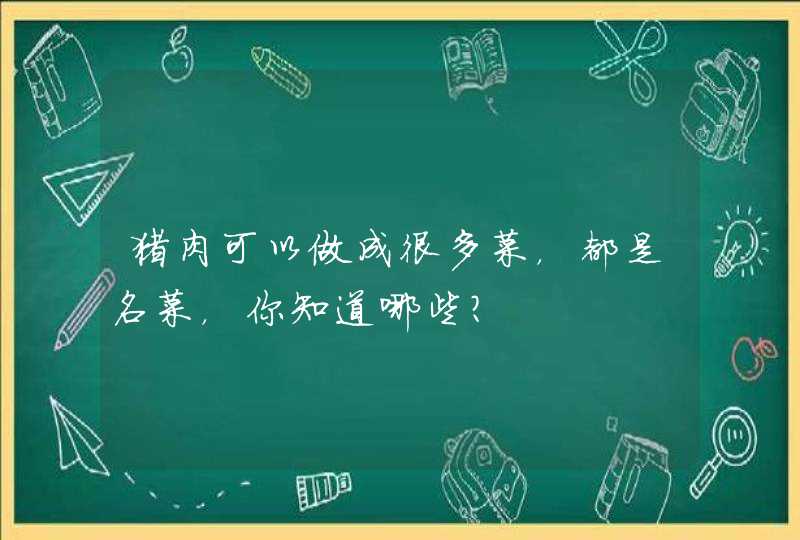 猪肉可以做成很多菜，都是名菜，你知道哪些？